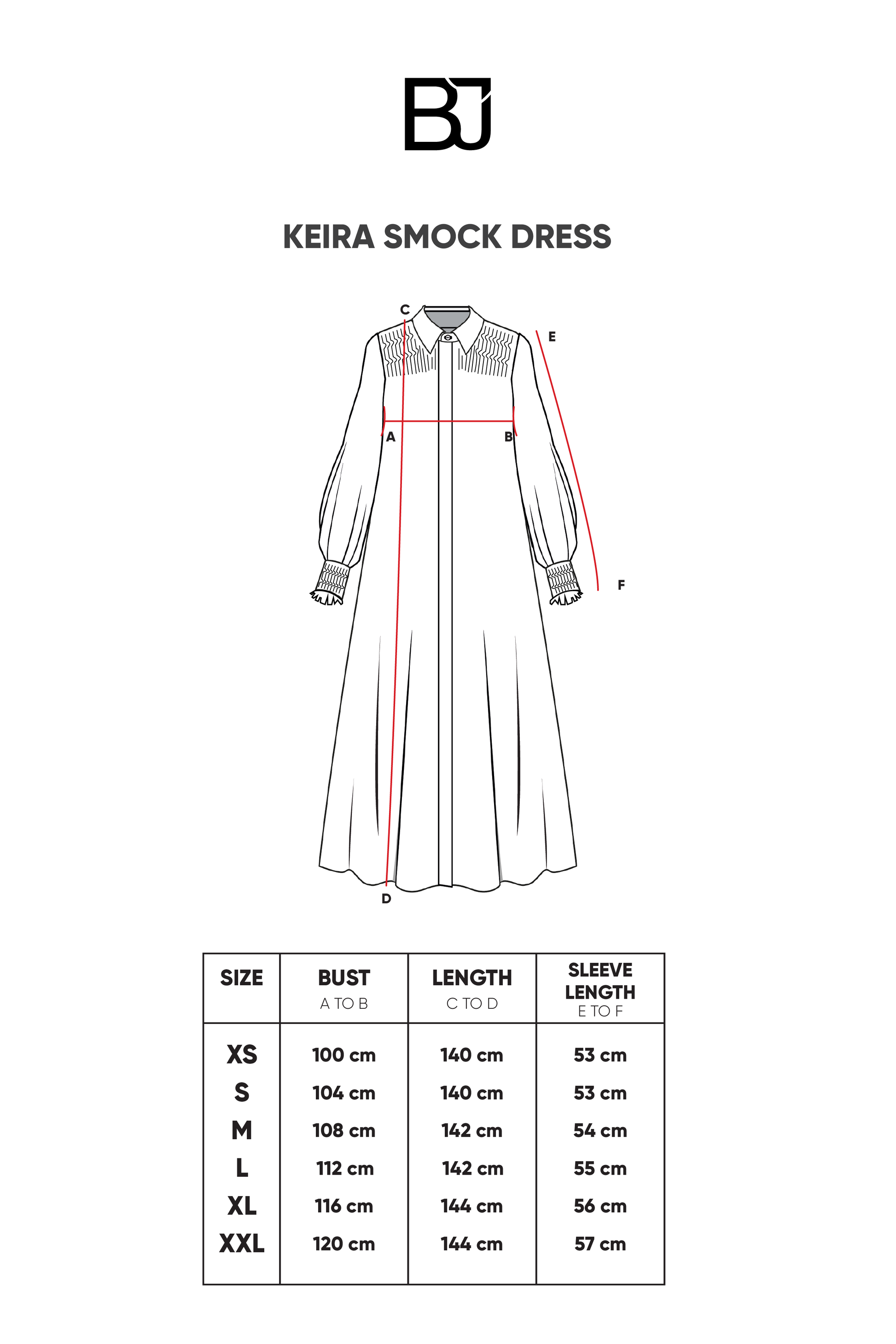 BJ

KEIRA SMOCK DRESS

C
E
A
B
F
D

| SIZE | BUST A TO B | LENGTH C TO D | SLEEVE LENGTH E TO F |
|---|---|---|---|
| XS | 100 cm | 140 cm | 53 cm |
| S | 104 cm | 140 cm | 53 cm |
| M | 108 cm | 142 cm | 54 cm |
| L | 112 cm | 142 cm | 55 cm |
| XL | 116 cm | 144 cm | 56 cm |
| XXL | 120 cm | 144 cm | 57 cm |